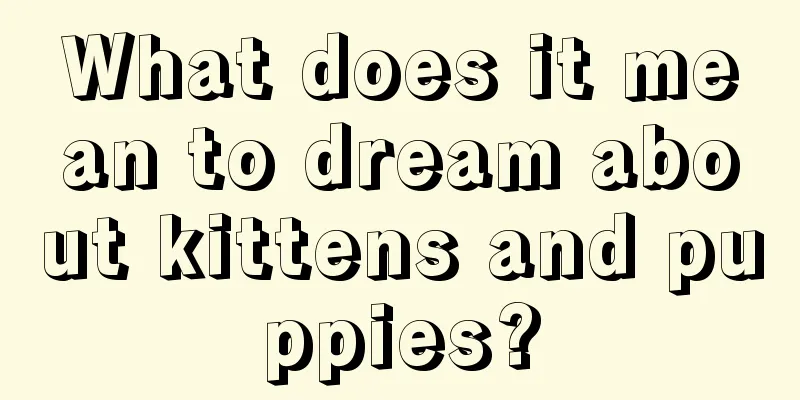 What does it mean to dream about kittens and puppies?